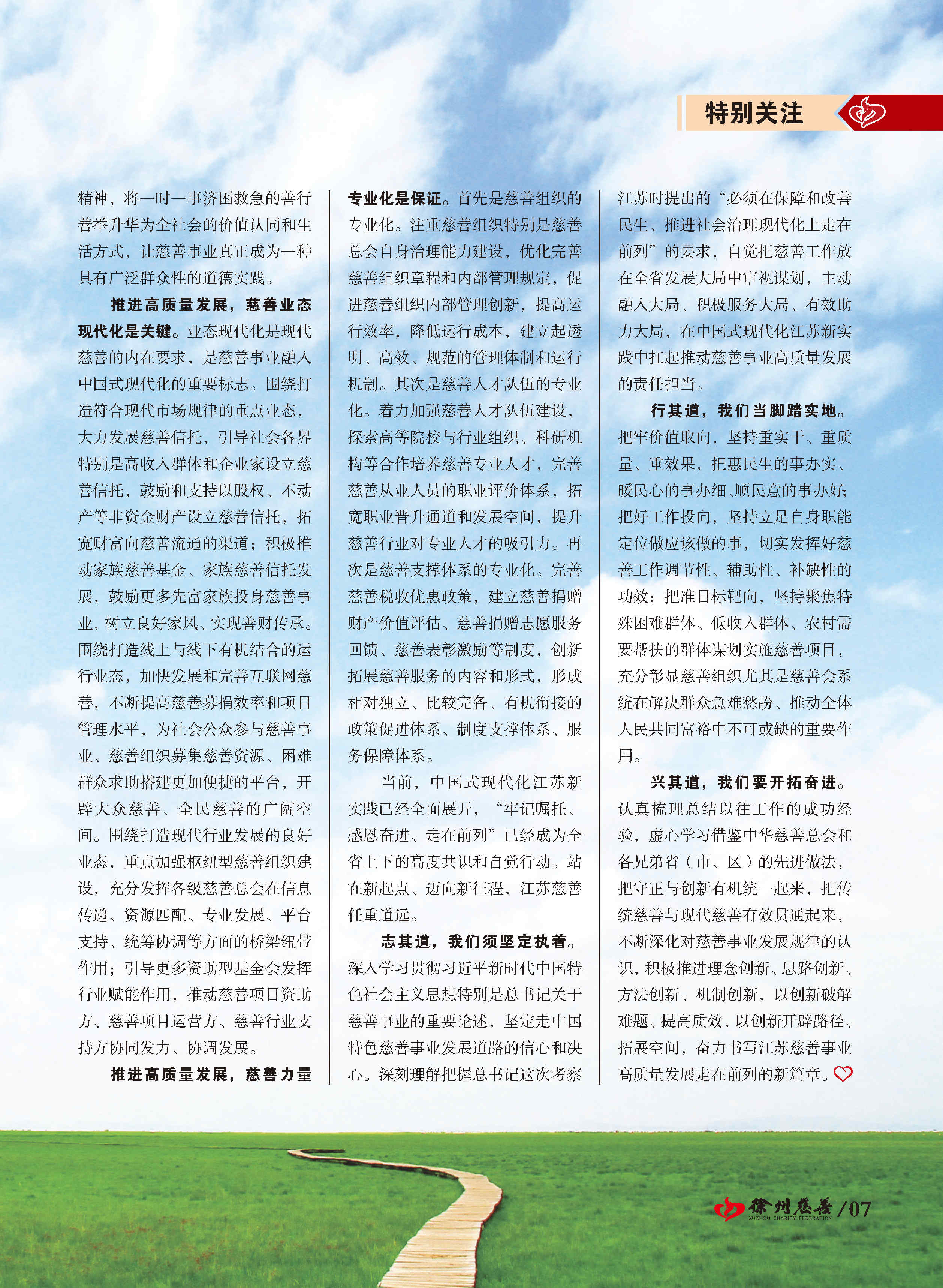 特别关注

精神，将一时一事济困救急的善行善举升华为全社会的价值认同和生活方式，让慈善事业真正成为一种具有广泛群众性的道德实践。

推进高质量发展，慈善业态现代化是关键。业态现代化是现代慈善的内在要求，是慈善事业融入中国式现代化的重要标志。围绕打造符合现代市场规律的重点业态，大力发展慈善信托，引导社会各界特别是高收入群体和企业家设立慈善信托，鼓励和支持以股权、不动产等非资金财产设立慈善信托，拓宽财富向慈善流通的渠道；积极推动家族慈善基金、家族慈善信托发展，鼓励更多先富家族投身慈善事业，树立良好家风、实现善财传承。围绕打造线上与线下有机结合的运行业态，加快发展和完善互联网慈善，不断提高慈善募捐效率和项目管理水平，为社会公众参与慈善事业、慈善组织募集慈善资源、困难群众求助搭建更加便捷的平台，开辟大众慈善、全民慈善的广阔空间。围绕打造现代行业发展的良好业态，重点加强枢纽型慈善组织建设，充分发挥各级慈善总会在信息传递、资源匹配、专业发展、平台支持、统筹协调等方面的桥梁纽带作用；引导更多资助型基金会发挥行业赋能作用，推动慈善项目资助方、慈善项目运营方、慈善行业支持方协同发力、协调发展。

推进高质量发展，慈善力量专业化是保证。首先是慈善组织的专业化。注重慈善组织特别是慈善总会自身治理能力建设，优化完善慈善组织章程和内部管理规定，促进慈善组织内部管理创新，提高运行效率，降低运行成本，建立起透明、高效、规范的管理体制和运行机制。其次是慈善人才队伍的专业化。着力加强慈善人才队伍建设，探索高等院校与行业组织、科研机构等合作培养慈善专业人才，完善慈善从业人员的职业评价体系，拓宽职业晋升通道和发展空间，提升慈善行业对专业人才的吸引力。再次是慈善支撑体系的专业化。完善慈善税收优惠政策，建立慈善捐赠财产价值评估、慈善捐赠志愿服务回馈、慈善表彰激励等制度，创新拓展慈善服务的内容和形式，形成相对独立、比较完备、有机衔接的政策促进体系、制度支撑体系、服务保障体系。

当前，中国式现代化江苏新实践已经全面展开，“牢记嘱托、感恩奋进、走在前列”已经成为全省上下的高度共识和自觉行动。站在新起点、迈向新征程，江苏慈善任重道远。

志其道，我们须坚定执着。深入学习贯彻习近平新时代中国特色社会主义思想特别是总书记关于慈善事业的重要论述，坚定走中国特色慈善事业发展道路的信心和决心。深刻理解把握总书记这次考察江苏时提出的“必须在保障和改善民生、推进社会治理现代化上走在前列”的要求，自觉把慈善工作放在全省发展大局中审视谋划，主动融入大局、积极服务大局、有效助力大局，在中国式现代化江苏新实践中扛起推动慈善事业高质量发展的责任担当。

行其道，我们当脚踏实地。把牢价值取向，坚持重实干、重质量、重效果，把惠民生的事办实、暖民心的事办细、顺民意的事办好；把好工作投向，坚持立足自身职能定位做应该做的事，切实发挥好慈善工作调节性、辅助性、补缺性的功效；把准目标靶向，坚持聚焦特殊困难群体、低收入群体、农村需要帮扶的群体谋划实施慈善项目，充分彰显慈善组织尤其是慈善会系统在解决群众急难愁盼、推动全体人民共同富裕中不可或缺的重要作用。

兴其道，我们要开拓奋进。认真梳理总结以往工作的成功经验，虚心学习借鉴中华慈善总会和各兄弟省（市、区）的先进做法，把守正与创新有机统一起来，把传统慈善与现代慈善有效贯通起来，不断深化对慈善事业发展规律的认识，积极推进理念创新、思路创新、方法创新、机制创新，以创新破解难题、提高质效，以创新开辟路径、拓展空间，奋力书写江苏慈善事业高质量发展走在前列的新篇章。

徐州慈善 XUZHOU CHARITY FEDERATION /07